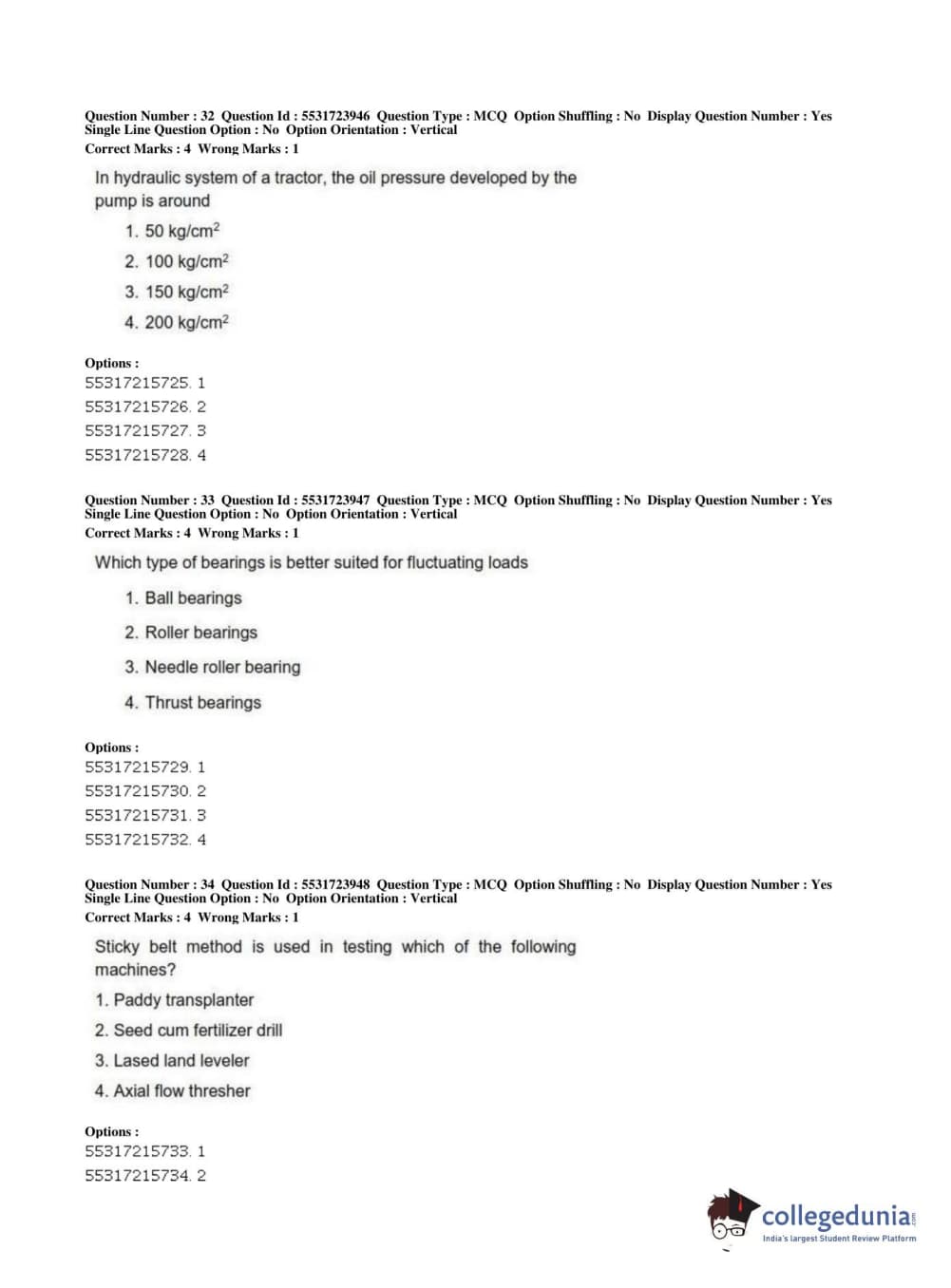 Question Number : 32 Question Id : 5531723946 Question Type : MCQ Option Shuffling : No Display Question Number : Yes Single Line Question Option : No Option Orientation : Vertical
Correct Marks : 4 Wrong Marks : 1

In hydraulic system of a tractor, the oil pressure developed by the pump is around

1. 50 kg/cm$^2$
2. 100 kg/cm$^2$
3. 150 kg/cm$^2$
4. 200 kg/cm$^2$

Options :
55317215725. 1
55317215726. 2
55317215727. 3
55317215728. 4

Question Number : 33 Question Id : 5531723947 Question Type : MCQ Option Shuffling : No Display Question Number : Yes Single Line Question Option : No Option Orientation : Vertical
Correct Marks : 4 Wrong Marks : 1

Which type of bearings is better suited for fluctuating loads

1. Ball bearings
2. Roller bearings
3. Needle roller bearing
4. Thrust bearings

Options :
55317215729. 1
55317215730. 2
55317215731. 3
55317215732. 4

Question Number : 34 Question Id : 5531723948 Question Type : MCQ Option Shuffling : No Display Question Number : Yes Single Line Question Option : No Option Orientation : Vertical
Correct Marks : 4 Wrong Marks : 1

Sticky belt method is used in testing which of the following machines?

1. Paddy transplanter
2. Seed cum fertilizer drill
3. Lased land leveler
4. Axial flow thresher

Options :
55317215733. 1
55317215734. 2

collegedunia.com
India's largest Student Review Platform